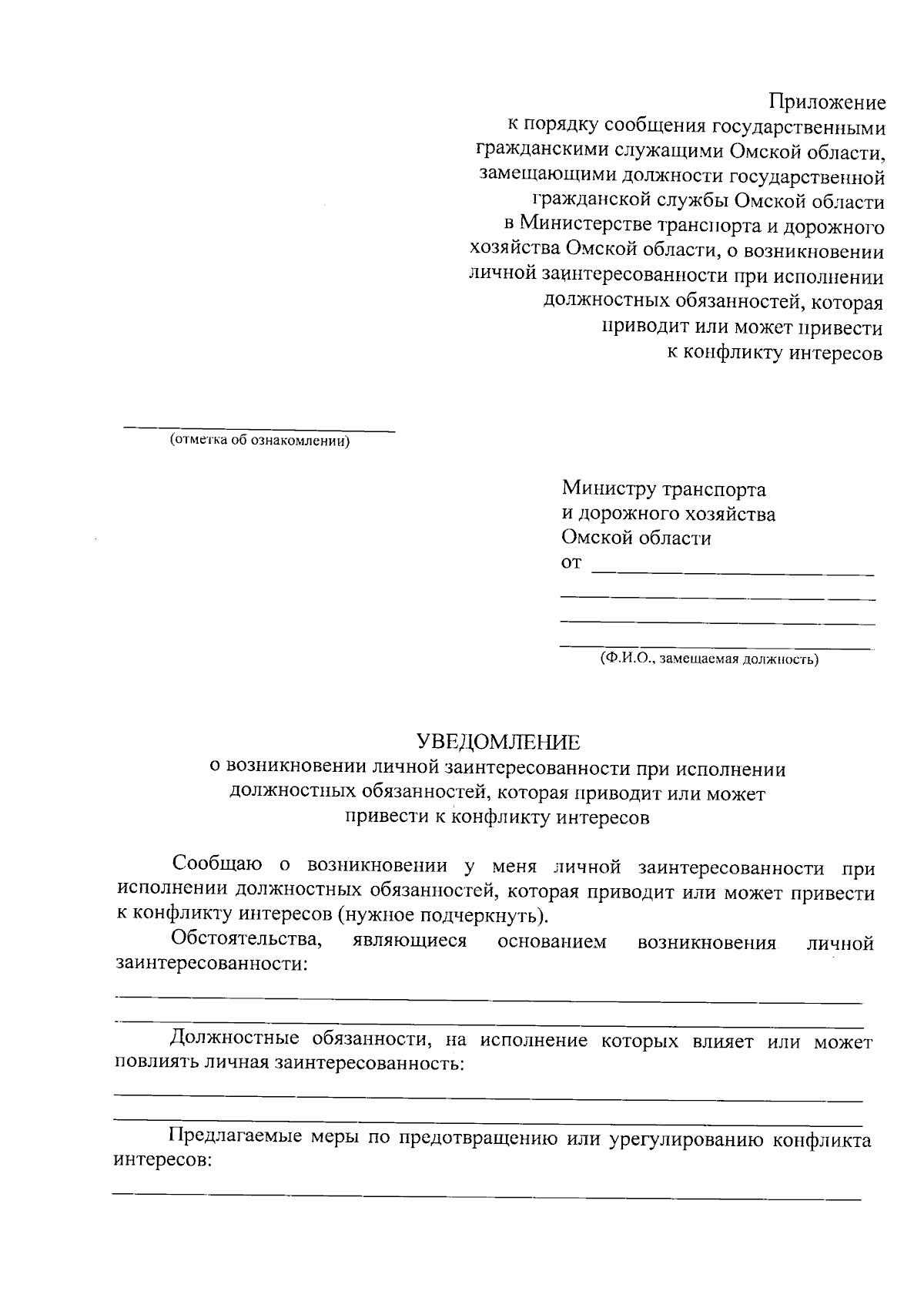 Приложение
к порядку сообщения государственными гражданскими служащими Омской области, замещающими должности государственной гражданской службы Омской области в Министерстве транспорта и дорожного хозяйства Омской области, о возникновении личной заинтересованности при исполнении должностных обязанностей, которая приводит или может привести к конфликту интересов

(отметка об ознакомлении)

Министру транспорта
и дорожного хозяйства
Омской области
от

(Ф.И.О., замещаемая должность)

УВЕДОМЛЕНИЕ
о возникновении личной заинтересованности при исполнении должностных обязанностей, которая приводит или может привести к конфликту интересов

Сообщаю о возникновении у меня личной заинтересованности при исполнении должностных обязанностей, которая приводит или может привести к конфликту интересов (нужное подчеркнуть).

Обстоятельства, являющиеся основанием возникновения личной заинтересованности:

Должностные обязанности, на исполнение которых влияет или может повлиять личная заинтересованность:

Предлагаемые меры по предотвращению или урегулированию конфликта интересов: